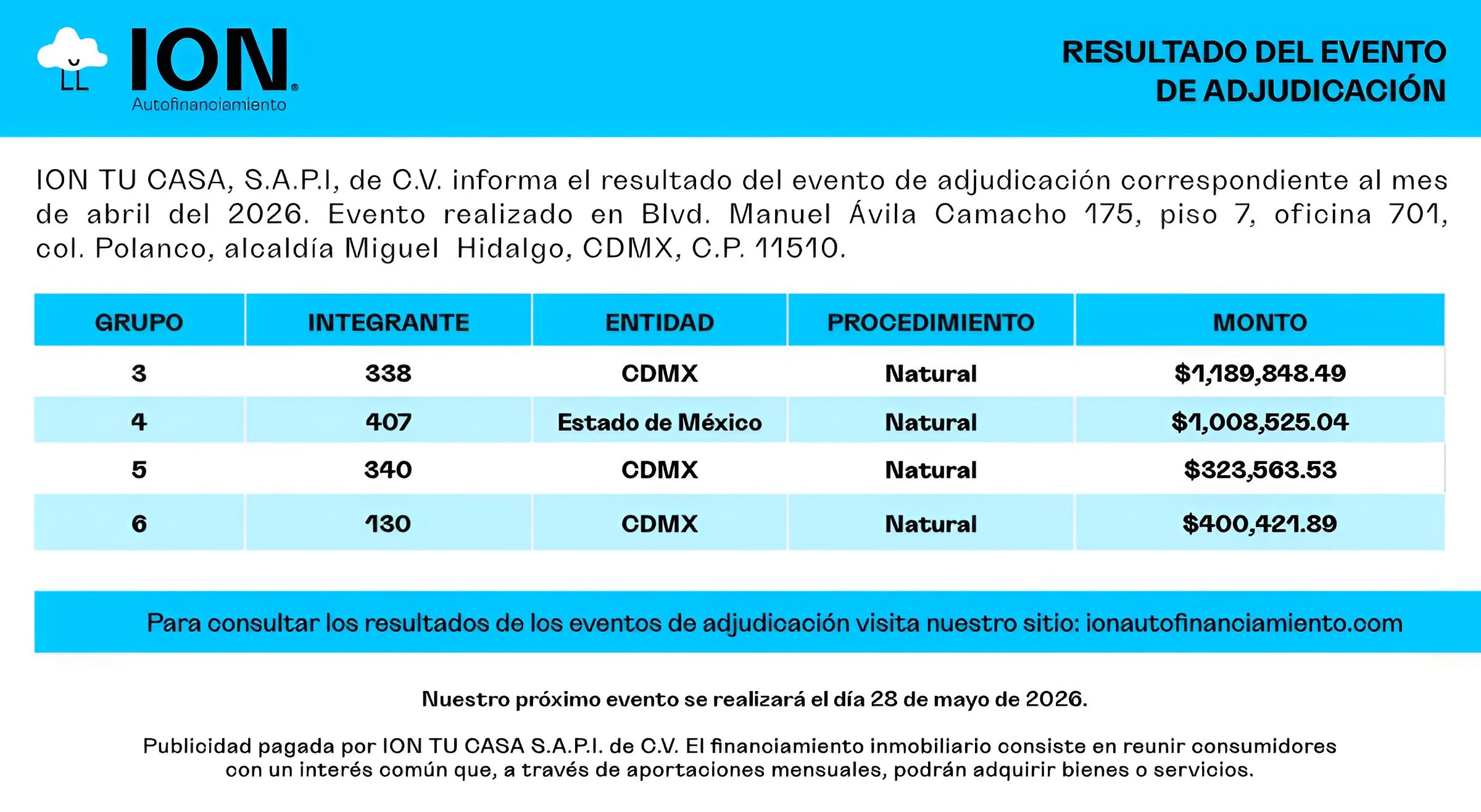 ION
Autofinanciamiento

RESULTADO DEL EVENTO DE ADJUDICACIÓN

ION TU CASA, S.A.P.I, de C.V. informa el resultado del evento de adjudicación correspondiente al mes de abril del 2026. Evento realizado en Blvd. Manuel Ávila Camacho 175, piso 7, oficina 701, col. Polanco, alcaldía Miguel Hidalgo, CDMX, C.P. 11510.

| GRUPO | INTEGRANTE | ENTIDAD | PROCEDIMIENTO | MONTO |
|---|---|---|---|---|
| 3 | 338 | CDMX | Natural | $1,189,848.49 |
| 4 | 407 | Estado de México | Natural | $1,008,525.04 |
| 5 | 340 | CDMX | Natural | $323,563.53 |
| 6 | 130 | CDMX | Natural | $400,421.89 |

Para consultar los resultados de los eventos de adjudicación visita nuestro sitio: ionautofinanciamiento.com

Nuestro próximo evento se realizará el día 28 de mayo de 2026.

Publicidad pagada por ION TU CASA S.A.P.I. de C.V. El financiamiento inmobiliario consiste en reunir consumidores con un interés común que, a través de aportaciones mensuales, podrán adquirir bienes o servicios.